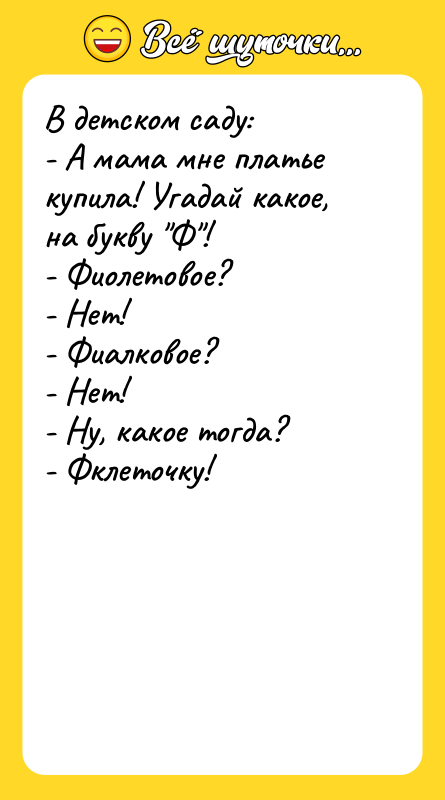 Всё шуточки...

В детском саду:
- А мама мне платье купила! Угадай какое, на букву "Ф"!
- Фиолетовое?
- Нет!
- Фиалковое?
- Нет!
- Ну, какое тогда?
- Фклеточку!